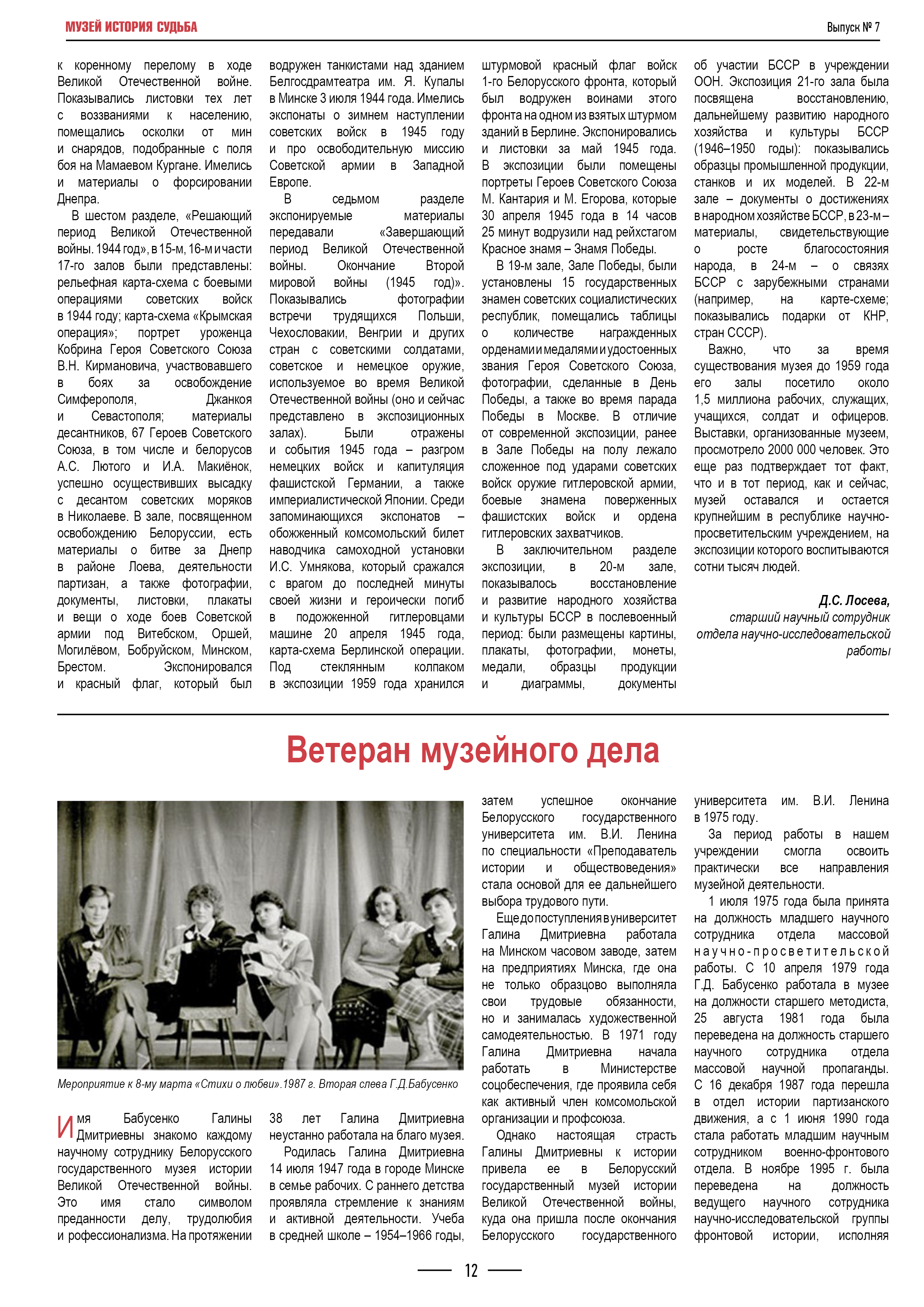 МУЗЕЙ ИСТОРИЯ СУДЬБА

Выпуск № 7

к коренному перелому в ходе Великой Отечественной войне. Показывались листовки тех лет с воззваниями к населению, помещались осколки от мин и снарядов, подобранные с поля боя на Мамаевом Кургане. Имелись и материалы о форсировании Днепра.

В шестом разделе, «Решающий период Великой Отечественной войны. 1944 год», в 15-м, 16-м и части 17-го залов были представлены: рельефная карта-схема с боевыми операциями советских войск в 1944 году; карта-схема «Крымская операция»; портрет уроженца Кобрина Героя Советского Союза В.Н. Кирмановича, участвовавшего в боях за освобождение Симферополя, Джанкоя и Севастополя; материалы десантников, 67 Героев Советского Союза, в том числе и белорусов А.С. Лютого и И.А. Макиёнок, успешно осуществивших высадку с десантом советских моряков в Николаеве. В зале, посвященном освобождению Белоруссии, есть материалы о битве за Днепр в районе Лоева, деятельности партизан, а также фотографии, документы, листовки, плакаты и вещи о ходе боев Советской армии под Витебском, Оршей, Могилёвом, Бобруйском, Минском, Брестом. Экспонировался и красный флаг, который был водружен танкистами над зданием Белгосдрамтеатра им. Я. Купалы в Минске 3 июля 1944 года. Имелись экспонаты о зимнем наступлении советских войск в 1945 году и про освободительную миссию Советской армии в Западной Европе.

В седьмом разделе экспонируемые материалы передавали «Завершающий период Великой Отечественной войны. Окончание Второй мировой войны (1945 год)». Показывались фотографии встречи трудящихся Польши, Чехословакии, Венгрии и других стран с советскими солдатами, советское и немецкое оружие, используемое во время Великой Отечественной войны (оно и сейчас представлено в экспозиционных залах). Были отражены и события 1945 года – разгром немецких войск и капитуляция фашистской Германии, а также империалистической Японии. Среди запоминающихся экспонатов – обожженный комсомольский билет наводчика самоходной установки И.С. Умнякова, который сражался с врагом до последней минуты своей жизни и героически погиб в подожженной гитлеровцами машине 20 апреля 1945 года, карта-схема Берлинской операции. Под стеклянным колпаком в экспозиции 1959 года хранился штурмовой красный флаг войск 1-го Белорусского фронта, который был водружен воинами этого фронта на одном из взятых штурмом зданий в Берлине. Экспонировались и листовки за май 1945 года. В экспозиции были помещены портреты Героев Советского Союза М. Кантария и М. Егорова, которые 30 апреля 1945 года в 14 часов 25 минут водрузили над рейхстагом Красное знамя – Знамя Победы.

В 19-м зале, Зале Победы, были установлены 15 государственных знамен советских социалистических республик, помещались таблицы о количестве награжденных орденами и медалями и удостоенных звания Героя Советского Союза, фотографии, сделанные в День Победы, а также во время парада Победы в Москве. В отличие от современной экспозиции, ранее в Зале Победы на полу лежало сложенное под ударами советских войск оружие гитлеровской армии, боевые знамена поверженных фашистских войск и ордена гитлеровских захватчиков.

В заключительном разделе экспозиции, в 20-м зале, показывалось восстановление и развитие народного хозяйства и культуры БССР в послевоенный период: были размещены картины, плакаты, фотографии, монеты, медали, образцы продукции и диаграммы, документы об участии БССР в учреждении ООН. Экспозиция 21-го зала была посвящена восстановлению, дальнейшему развитию народного хозяйства и культуры БССР (1946–1950 годы): показывались образцы промышленной продукции, станков и их моделей. В 22-м зале – документы о достижениях в народном хозяйстве БССР, в 23-м – материалы, свидетельствующие о росте благосостояния народа, в 24-м – о связях БССР с зарубежными странами (например, на карте-схеме; показывались подарки от КНР, стран СССР).

Важно, что за время существования музея до 1959 года его залы посетило около 1,5 миллиона рабочих, служащих, учащихся, солдат и офицеров. Выставки, организованные музеем, просмотрело 2000 000 человек. Это еще раз подтверждает тот факт, что и в тот период, как и сейчас, музей оставался и остается крупнейшим в республике научно-просветительским учреждением, на экспозиции которого воспитываются сотни тысяч людей.

Д.С. Лосева,
старший научный сотрудник
отдела научно-исследовательской работы

Ветеран музейного дела

Мероприятие к 8-му марта «Стихи о любви».1987 г. Вторая слева Г.Д.Бабусенко

Имя Бабусенко Галины Дмитриевны знакомо каждому научному сотруднику Белорусского государственного музея истории Великой Отечественной войны. Это имя стало символом преданности делу, трудолюбия и рофессионализма. На протяжении 38 лет Галина Дмитриевна неустанно работала на благо музея.

Родилась Галина Дмитриевна 14 июля 1947 года в городе Минске в семье рабочих. С раннего детства проявляла стремление к знаниям и активной деятельности. Учеба в средней школе – 1954–1966 годы, затем успешное окончание Белорусского государственного университета им. В.И. Ленина по специальности «Преподаватель истории и обществоведения» стала основой для ее дальнейшего выбора трудового пути.

Еще до поступления в университет Галина Дмитриевна работала на Минском часовом заводе, затем на предприятиях Минска, где она не только образцово выполняла свои трудовые обязанности, но и занималась художественной самодеятельностью. В 1971 году Галина Дмитриевна начала работать в Министерстве соцобеспечения, где проявила себя как активный член комсомольской организации и профсоюза.

Однако настоящая страсть Галины Дмитриевны к истории привела ее в Белорусский государственный музей истории Великой Отечественной войны, куда она пришла после окончания Белорусского государственного университета им. В.И. Ленина в 1975 году.

За период работы в нашем учреждении смогла освоить практически все направления музейной деятельности.

1 июля 1975 года была принята на должность младшего научного сотрудника отдела массовой научно-просветительской работы. С 10 апреля 1979 года Г.Д. Бабусенко работала в музее на должности старшего методиста, 25 августа 1981 года была переведена на должность старшего научного сотрудника отдела массовой научной пропаганды. С 16 декабря 1987 года перешла в отдел истории партизанского движения, а с 1 июня 1990 года стала работать младшим научным сотрудником военно-фронтового отдела. В ноябре 1995 г. была переведена на должность ведущего научного сотрудника научно-исследовательской группы фронтовой истории, исполняя

12